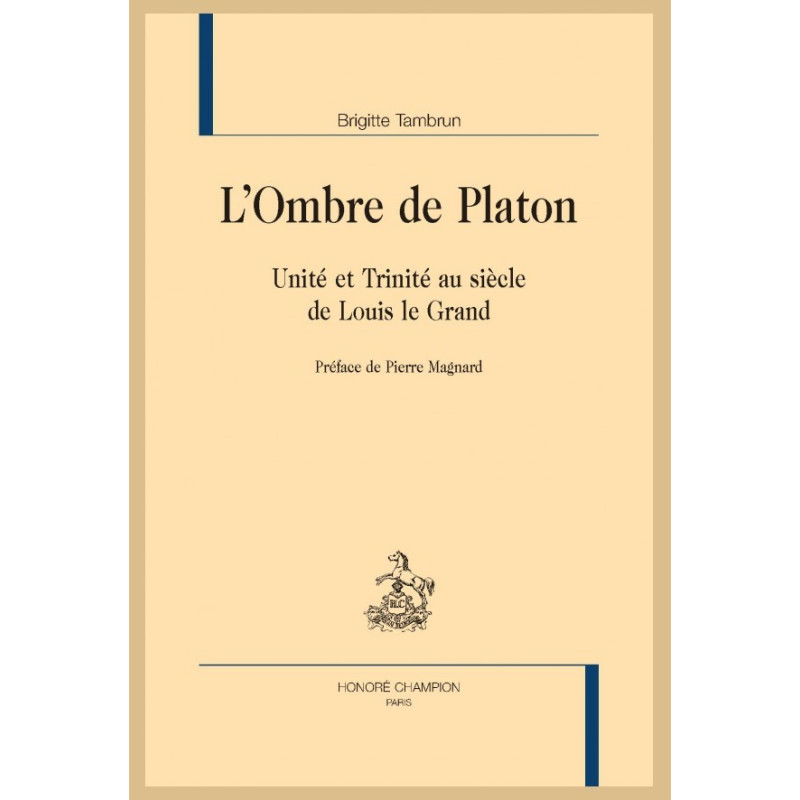 Brigitte Tambrun

L'Ombre de Platon

Unité et Trinité au siècle
de Louis le Grand

Préface de Pierre Magnard

HONORÉ CHAMPION
PARIS